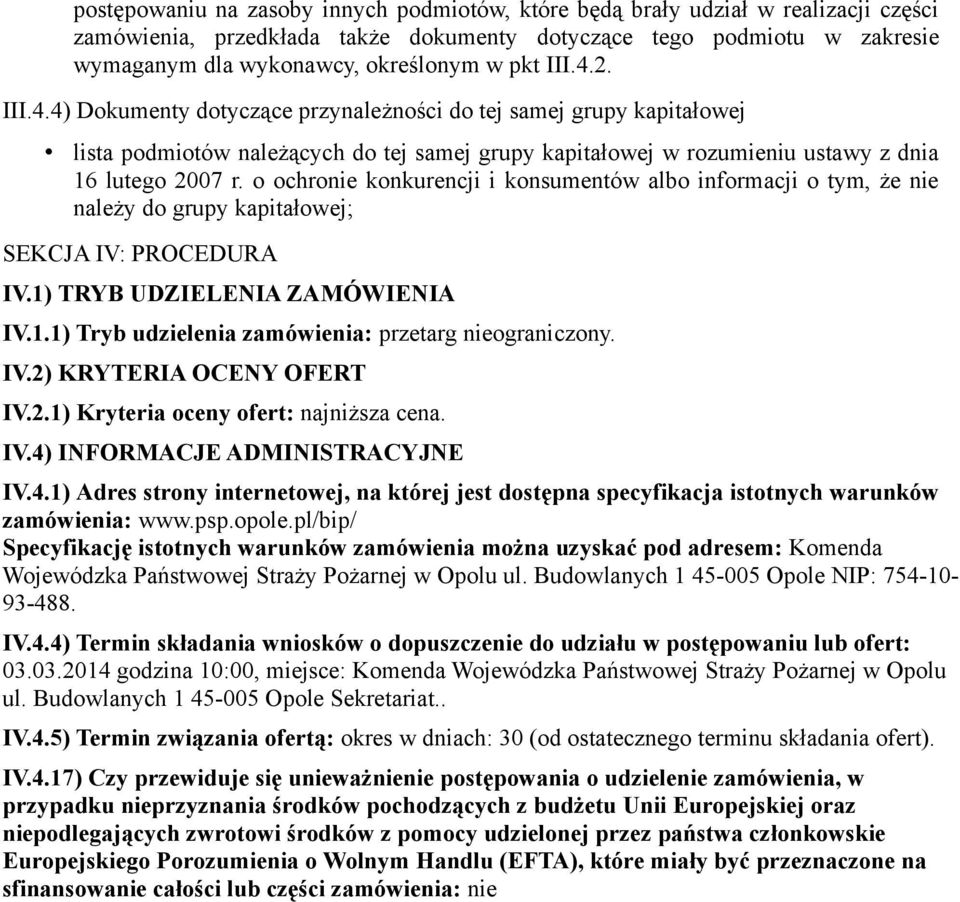 postępowaniu na zasoby innych podmiotów, które będą brały udział w realizacji części zamówienia, przedkłada także dokumenty dotyczące tego podmiotu w zakresie wymaganym dla wykonawcy, określonym w pkt III.4.2.

III.4.4) Dokumenty dotyczące przynależności do tej samej grupy kapitałowej

• lista podmiotów należących do tej samej grupy kapitałowej w rozumieniu ustawy z dnia 16 lutego 2007 r. o ochronie konkurencji i konsumentów albo informacji o tym, że nie należy do grupy kapitałowej;

SEKCJA IV: PROCEDURA

IV.1) TRYB UDZIELENIA ZAMÓWIENIA

IV.1.1) Tryb udzielenia zamówienia: przetarg nieograniczony.

IV.2) KRYTERIA OCENY OFERT

IV.2.1) Kryteria oceny ofert: najniższa cena.

IV.4) INFORMACJE ADMINISTRACYJNE

IV.4.1) Adres strony internetowej, na której jest dostępna specyfikacja istotnych warunków zamówienia: www.psp.opole.pl/bip/

Specyfikację istotnych warunków zamówienia można uzyskać pod adresem: Komenda Wojewódzka Państwowej Straży Pożarnej w Opolu ul. Budowlanych 1 45-005 Opole NIP: 754-10-93-488.

IV.4.4) Termin składania wniosków o dopuszczenie do udziału w postępowaniu lub ofert: 03.03.2014 godzina 10:00, miejsce: Komenda Wojewódzka Państwowej Straży Pożarnej w Opolu ul. Budowlanych 1 45-005 Opole Sekretariat..

IV.4.5) Termin związania ofertą: okres w dniach: 30 (od ostatecznego terminu składania ofert).

IV.4.17) Czy przewiduje się unieważnienie postępowania o udzielenie zamówienia, w przypadku nieprzyznania środków pochodzących z budżetu Unii Europejskiej oraz niepodlegających zwrotowi środków z pomocy udzielonej przez państwa członkowskie Europejskiego Porozumienia o Wolnym Handlu (EFTA), które miały być przeznaczone na sfinansowanie całości lub części zamówienia: nie